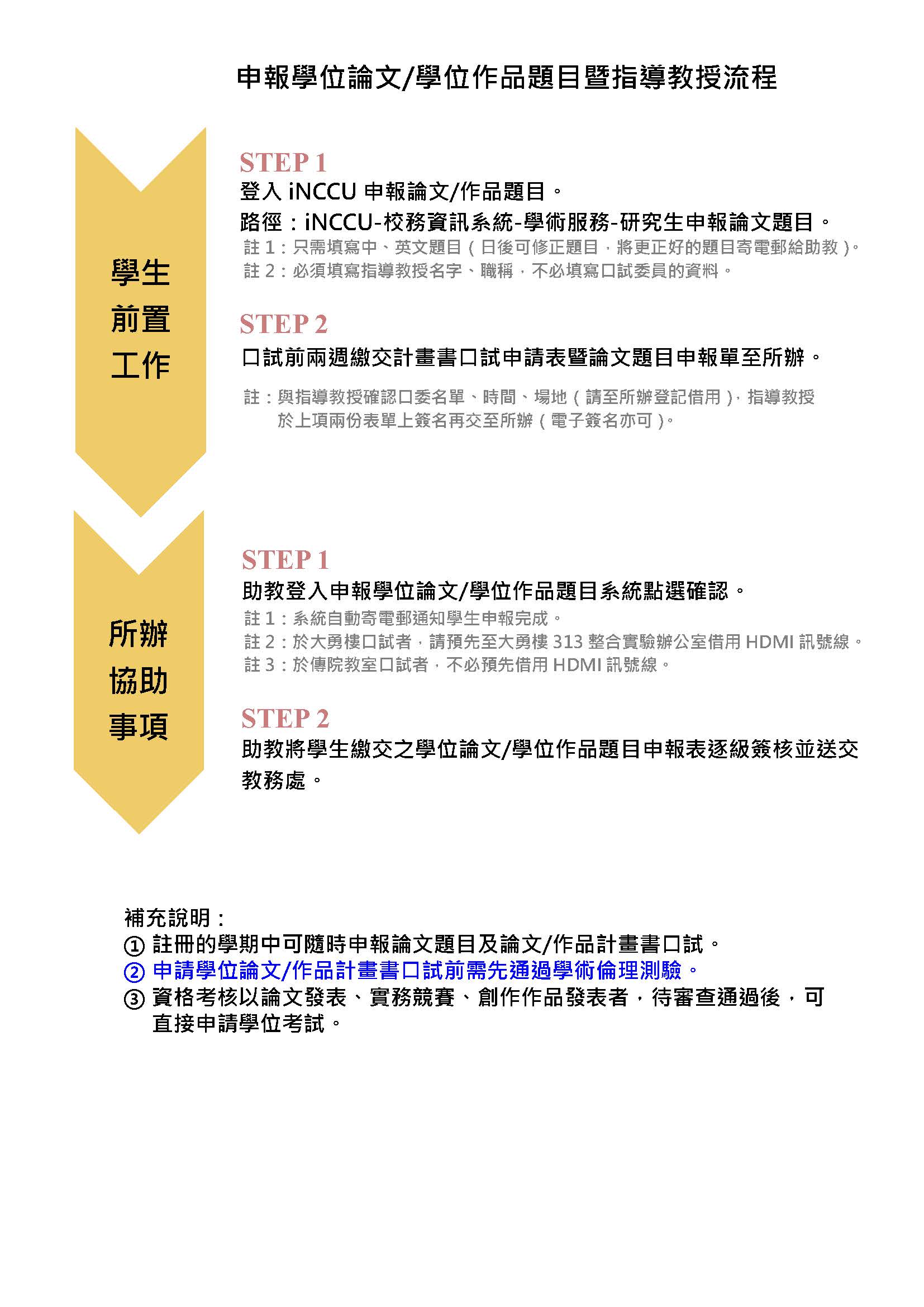 申報學位論文/學位作品題目暨指導教授流程

學生前置工作

STEP 1
登入 iNCCU 申報論文/作品題目。
路徑：iNCCU-校務資訊系統-學術服務-研究生申報論文題目。
註 1：只需填寫中、英文題目（日後可修正題目，將更正好的題目寄電郵給助教）。
註 2：必須填寫指導教授名字、職稱，不必填寫口試委員的資料。

STEP 2
口試前兩週繳交計畫書口試申請表暨論文題目申報單至所辦。
註：與指導教授確認口委名單、時間、場地（請至所辦登記借用），指導教授於上項兩份表單上簽名再交至所辦（電子簽名亦可）。

所辦協助事項

STEP 1
助教登入申報學位論文/學位作品題目系統點選確認。
註 1：系統自動寄電郵通知學生申報完成。
註 2：於大勇樓口試者，請預先至大勇樓 313 整合實驗辦公室借用 HDMI 訊號線。
註 3：於傳院教室口試者，不必預先借用 HDMI 訊號線。

STEP 2
助教將學生繳交之學位論文/學位作品題目申報表逐級簽核並送交教務處。

補充說明：
① 註冊的學期中可隨時申報論文題目及論文/作品計畫書口試。
② 申請學位論文/作品計畫書口試前需先通過學術倫理測驗。
③ 資格考核以論文發表、實務競賽、創作作品發表者，待審查通過後，可直接申請學位考試。